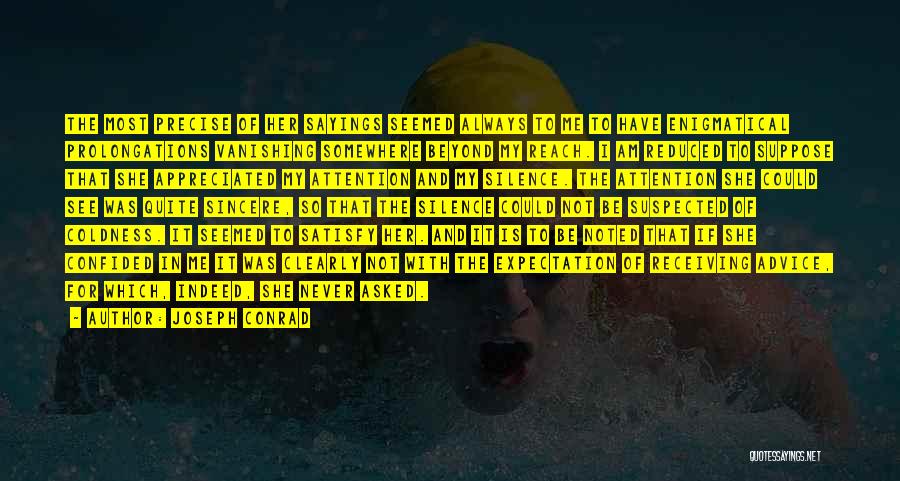 THE MOST PRECISE OF HER SAYINGS SEEMED ALWAYS TO ME TO HAVE ENIGMATICAL PROLONGATIONS VANISHING SOMEWHERE BEYOND MY REACH. I AM REDUCED TO SUPPOSE THAT SHE APPRECIATED MY ATTENTION AND MY SILENCE. THE ATTENTION SHE COULD SEE WAS QUITE SINCERE, SO THAT THE SILENCE COULD NOT BE SUSPECTED OF COLDNESS. IT SEEMED TO SATISFY HER. AND IT IS TO BE NOTED THAT IF SHE CONFIDED IN ME IT WAS CLEARLY NOT WITH THE EXPECTATION OF RECEIVING ADVICE, FOR WHICH, INDEED, SHE NEVER ASKED.

- AUTHOR: JOSEPH CONRAD

QUOTESSAYINGS.NET